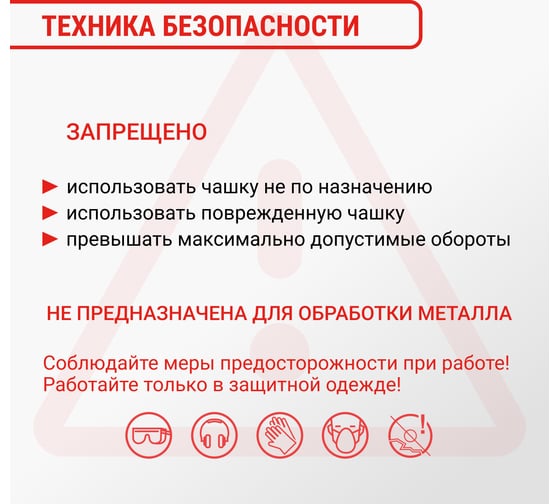 ТЕХНИКА БЕЗОПАСНОСТИ

ЗАПРЕЩЕНО

► использовать чашку не по назначению
► использовать поврежденную чашку
► превышать максимально допустимые обороты

НЕ ПРЕДНАЗНАЧЕНА ДЛЯ ОБРАБОТКИ МЕТАЛЛА

Соблюдайте меры предосторожности при работе!
Работайте только в защитной одежде!